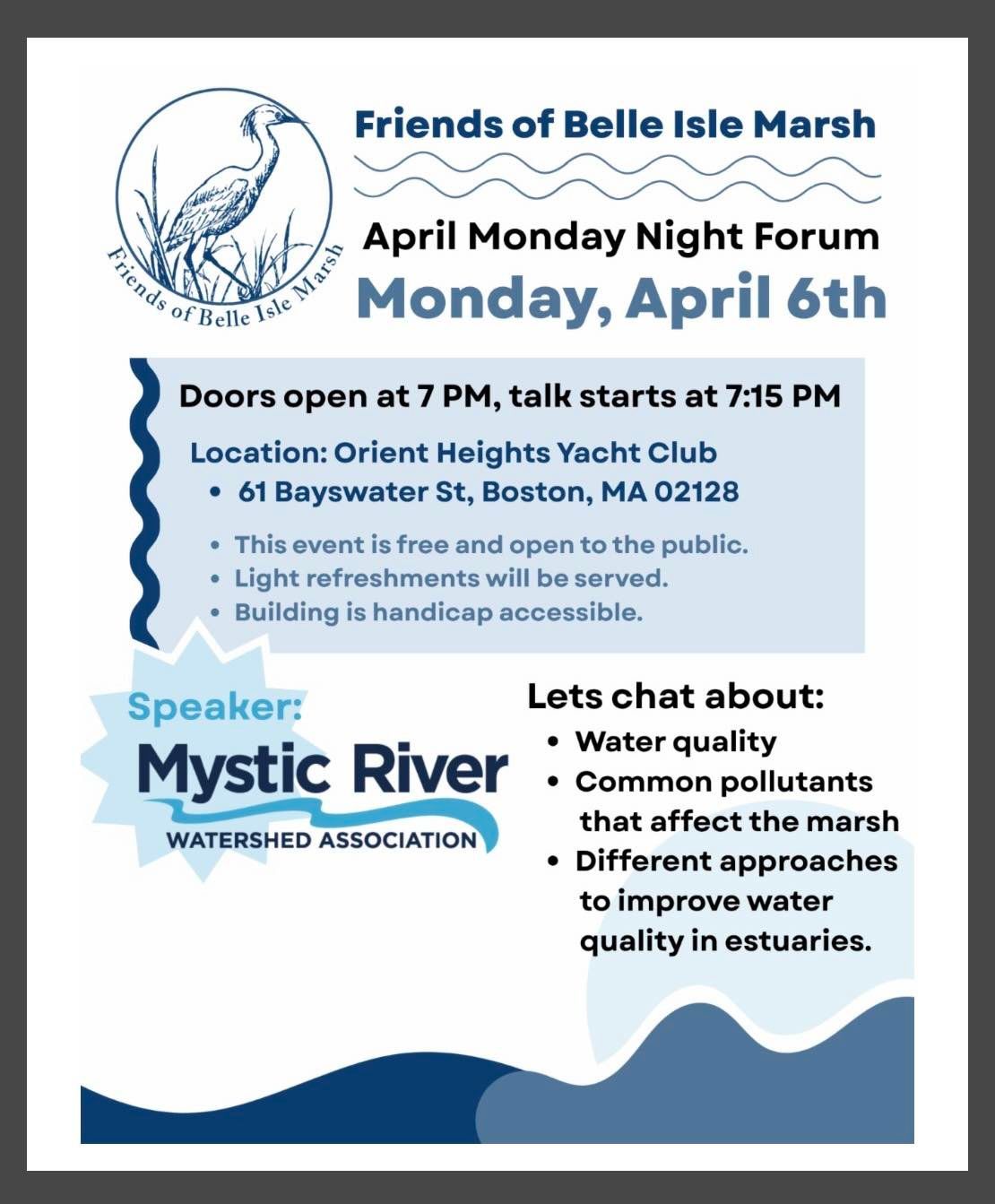 Friends of Belle Isle Marsh

Friends of Belle Isle Marsh

April Monday Night Forum
Monday, April 6th

Doors open at 7 PM, talk starts at 7:15 PM

Location: Orient Heights Yacht Club
• 61 Bayswater St, Boston, MA 02128

• This event is free and open to the public.
• Light refreshments will be served.
• Building is handicap accessible.

Speaker:
Mystic River
WATERSHED ASSOCIATION

Lets chat about:
• Water quality
• Common pollutants that affect the marsh
• Different approaches to improve water quality in estuaries.